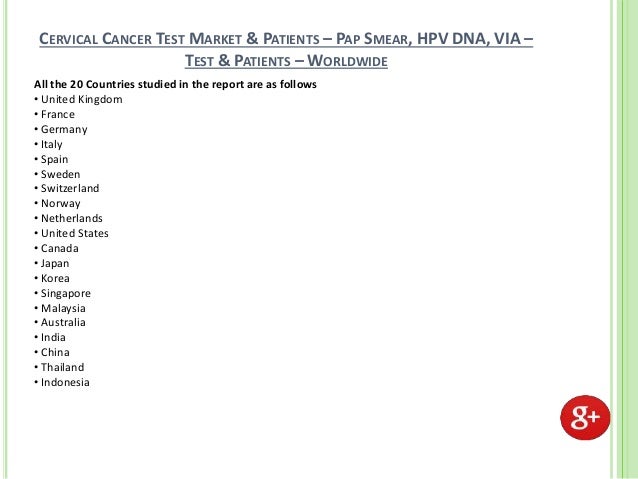 CERVICAL CANCER TEST MARKET & PATIENTS – PAP SMEAR, HPV DNA, VIA – TEST & PATIENTS – WORLDWIDE

All the 20 Countries studied in the report are as follows
• United Kingdom
• France
• Germany
• Italy
• Spain
• Sweden
• Switzerland
• Norway
• Netherlands
• United States
• Canada
• Japan
• Korea
• Singapore
• Malaysia
• Australia
• India
• China
• Thailand
• Indonesia

g+